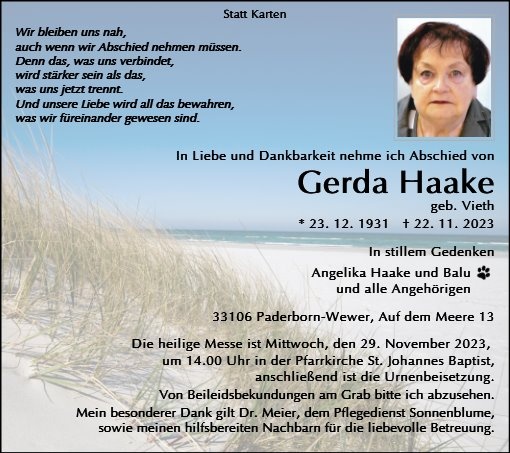 Statt Karten

Wir bleiben uns nah,
auch wenn wir Abschied nehmen müssen.
Denn das, was uns verbindet,
wird stärker sein als das,
was uns jetzt trennt.
Und unsere Liebe wird all das bewahren,
was wir füreinander gewesen sind.

In Liebe und Dankbarkeit nehme ich Abschied von

Gerda Haake

geb. Vieth

* 23. 12. 1931 † 22. 11. 2023

In stillem Gedenken

Angelika Haake und Balu
und alle Angehörigen

33106 Paderborn-Wewer, Auf dem Meere 13

Die heilige Messe ist Mittwoch, den 29. November 2023, um 14.00 Uhr in der Pfarrkirche St. Johannes Baptist, anschließend ist die Urnenbeisetzung.

Von Beileidsbekundungen am Grab bitte ich abzusehen.

Mein besonderer Dank gilt Dr. Meier, dem Pflegedienst Sonnenblume, sowie meinen hilfsbereiten Nachbarn für die liebevolle Betreuung.